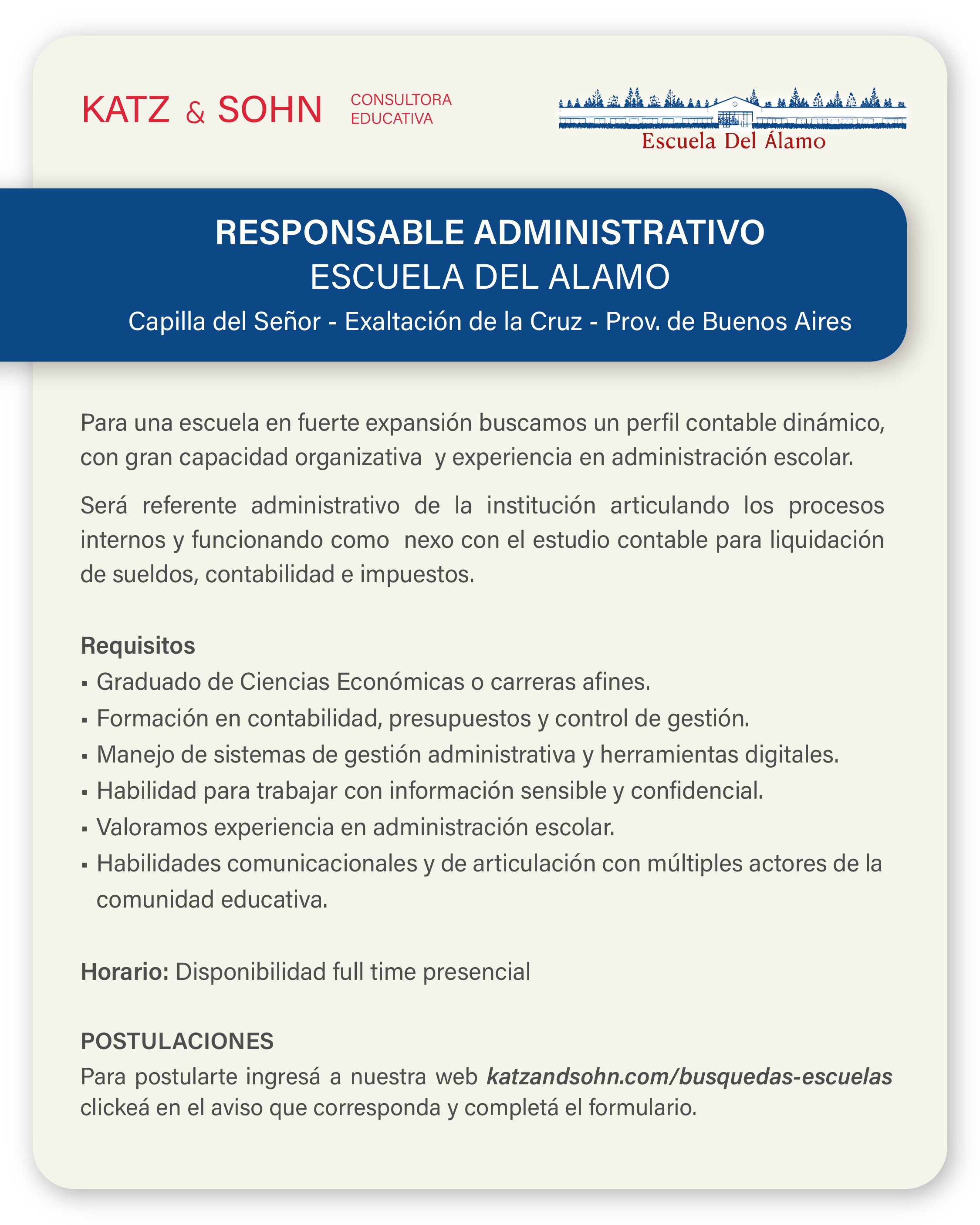 KATZ & SOHN CONSULTORA EDUCATIVA

Escuela Del Álamo

RESPONSABLE ADMINISTRATIVO
ESCUELA DEL ALAMO
Capilla del Señor - Exaltación de la Cruz - Prov. de Buenos Aires

Para una escuela en fuerte expansión buscamos un perfil contable dinámico, con gran capacidad organizativa y experiencia en administración escolar.

Será referente administrativo de la institución articulando los procesos internos y funcionando como nexo con el estudio contable para liquidación de sueldos, contabilidad e impuestos.

Requisitos
▪ Graduado de Ciencias Económicas o carreras afines.
▪ Formación en contabilidad, presupuestos y control de gestión.
▪ Manejo de sistemas de gestión administrativa y herramientas digitales.
▪ Habilidad para trabajar con información sensible y confidencial.
▪ Valoramos experiencia en administración escolar.
▪ Habilidades comunicacionales y de articulación con múltiples actores de la comunidad educativa.

Horario: Disponibilidad full time presencial

POSTULACIONES
Para postularte ingresá a nuestra web katzandsohn.com/busquedas-escuelas clickeá en el aviso que corresponda y completá el formulario.